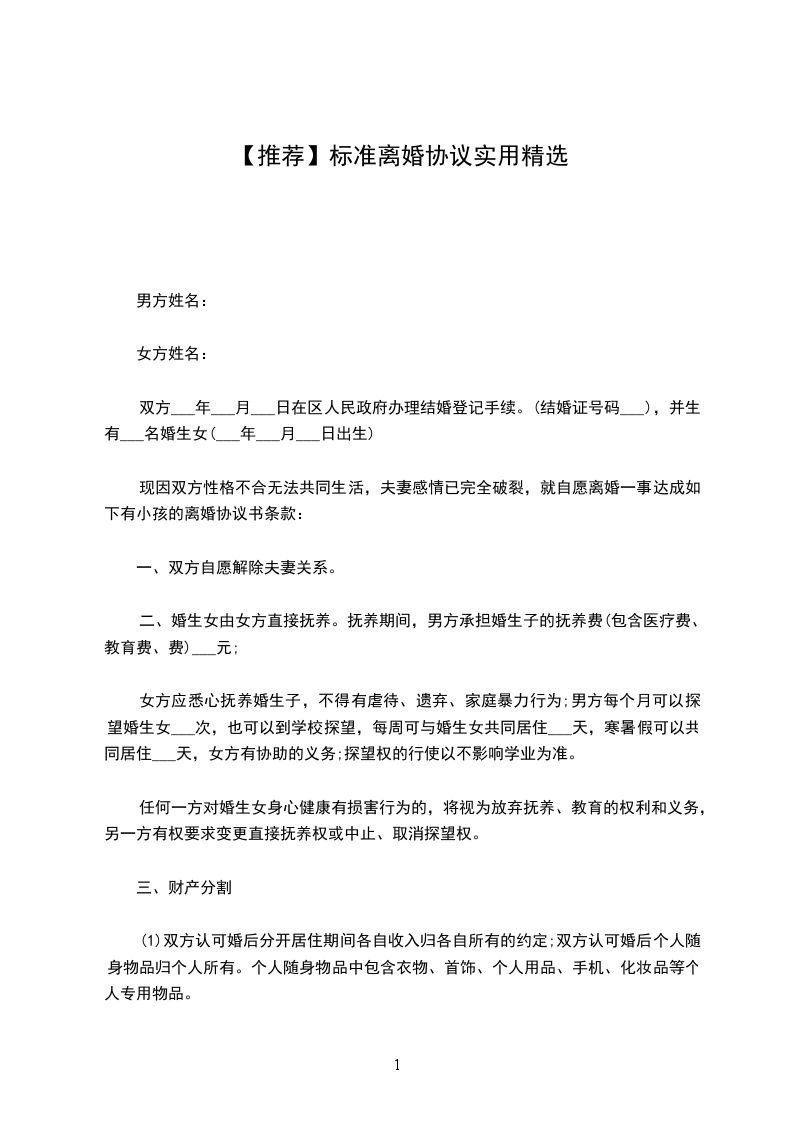 【推荐】标准离婚协议实用精选

男方姓名：

女方姓名：

双方___年___月___日在区人民政府办理结婚登记手续。(结婚证号码___)，并生有___名婚生女(___年___月___日出生)

现因双方性格不合无法共同生活，夫妻感情已完全破裂，就自愿离婚一事达成如下有小孩的离婚协议书条款：

一、双方自愿解除夫妻关系。

二、婚生女由女方直接抚养。抚养期间，男方承担婚生子的抚养费(包含医疗费、教育费、费)___元;

女方应悉心抚养婚生子，不得有虐待、遗弃、家庭暴力行为;男方每个月可以探望婚生女___次，也可以到学校探望，每周可与婚生女共同居住___天，寒暑假可以共同居住___天，女方有协助的义务;探望权的行使以不影响学业为准。

任何一方对婚生女身心健康有损害行为的，将视为放弃抚养、教育的权利和义务，另一方有权要求变更直接抚养权或中止、取消探望权。

三、财产分割

(1)双方认可婚后分开居住期间各自收入归各自所有的约定;双方认可婚后个人随身物品归个人所有。个人随身物品中包含衣物、首饰、个人用品、手机、化妆品等个人专用物品。

1